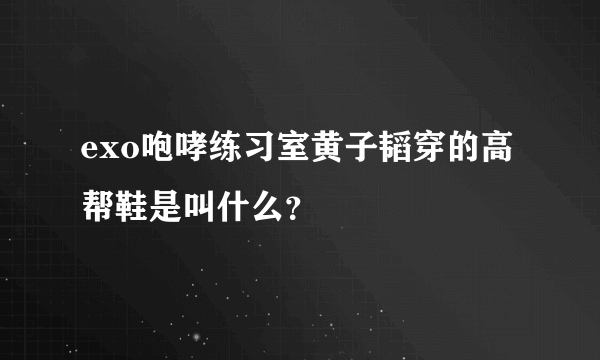 exo咆哮练习室黄子韬穿的高帮鞋是叫什么?